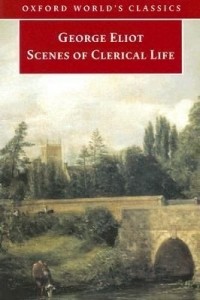 OXFORD WORLD'S CLASSICS

GEORGE ELIOT
SCENES OF CLERICAL LIFE